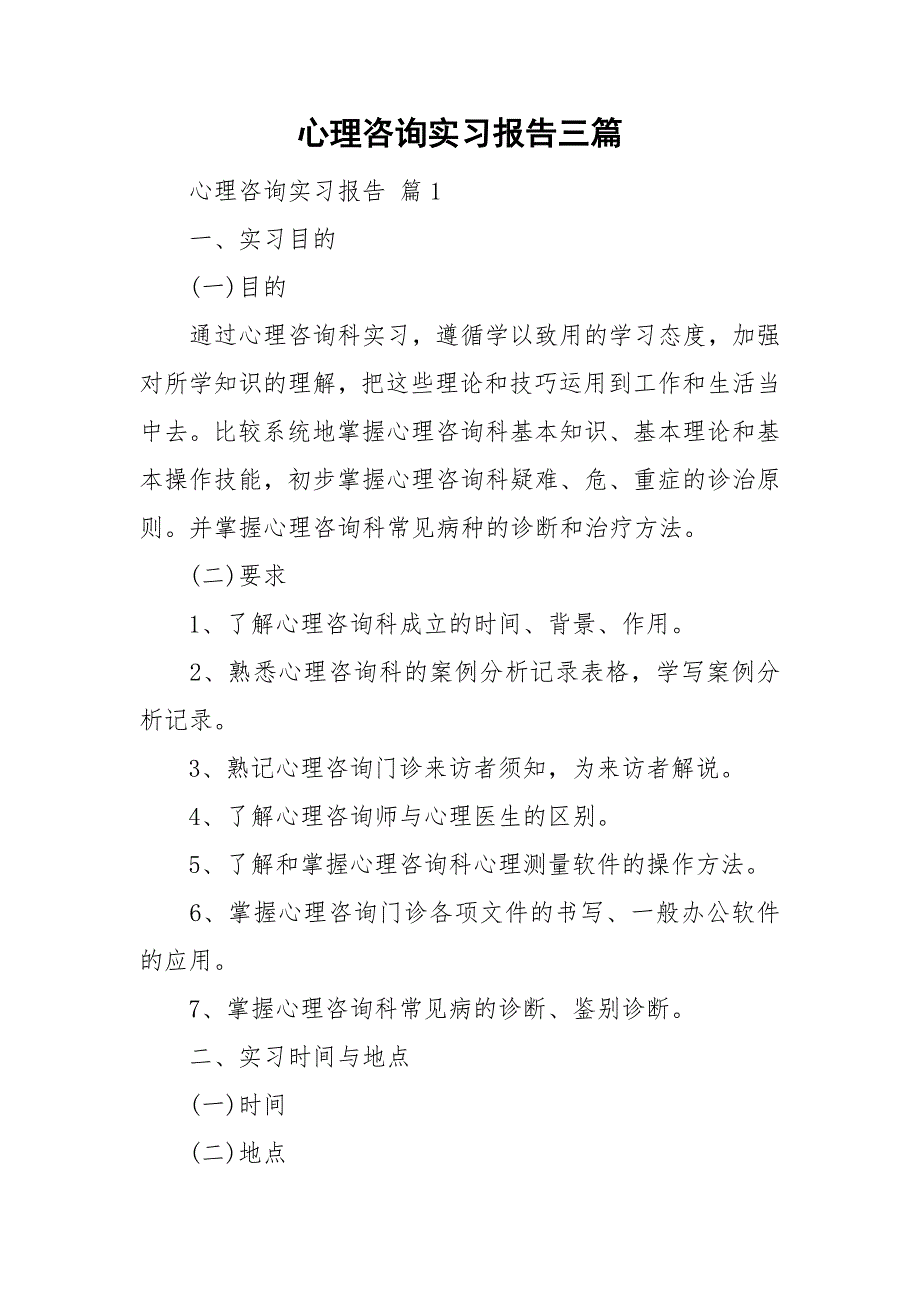 心理咨询实习报告三篇

心理咨询实习报告 篇1

一、实习目的

(一)目的

通过心理咨询科实习，遵循学以致用的学习态度，加强对所学知识的理解，把这些理论和技巧运用到工作和生活当中去。比较系统地掌握心理咨询科基本知识、基本理论和基本操作技能，初步掌握心理咨询科疑难、危、重症的诊治原则。并掌握心理咨询科常见病种的诊断和治疗方法。

(二)要求

1、了解心理咨询科成立的时间、背景、作用。

2、熟悉心理咨询科的案例分析记录表格，学写案例分析记录。

3、熟记心理咨询门诊来访者须知，为来访者解说。

4、了解心理咨询师与心理医生的区别。

5、了解和掌握心理咨询科心理测量软件的操作方法。

6、掌握心理咨询门诊各项文件的书写、一般办公软件的应用。

7、掌握心理咨询科常见病的诊断、鉴别诊断。

二、实习时间与地点

(一)时间

(二)地点